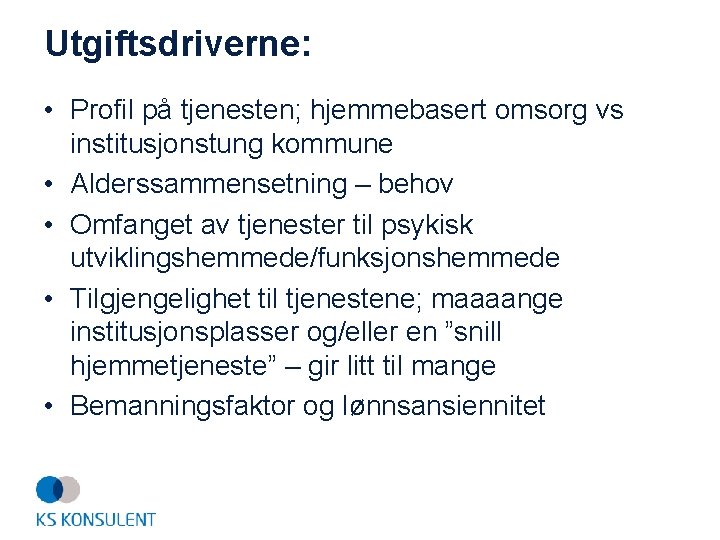 Utgiftsdriverne:

• Profil på tjenesten; hjemmebasert omsorg vs institusjonstung kommune
• Alderssammensetning – behov
• Omfanget av tjenester til psykisk utviklingshemmede/funksjonshemmede
• Tilgjengelighet til tjenestene; maaaange institusjonsplasser og/eller en ”snill hjemmetjeneste” – gir litt til mange
• Bemanningsfaktor og lønnsansiennitet

KS KONSULENT